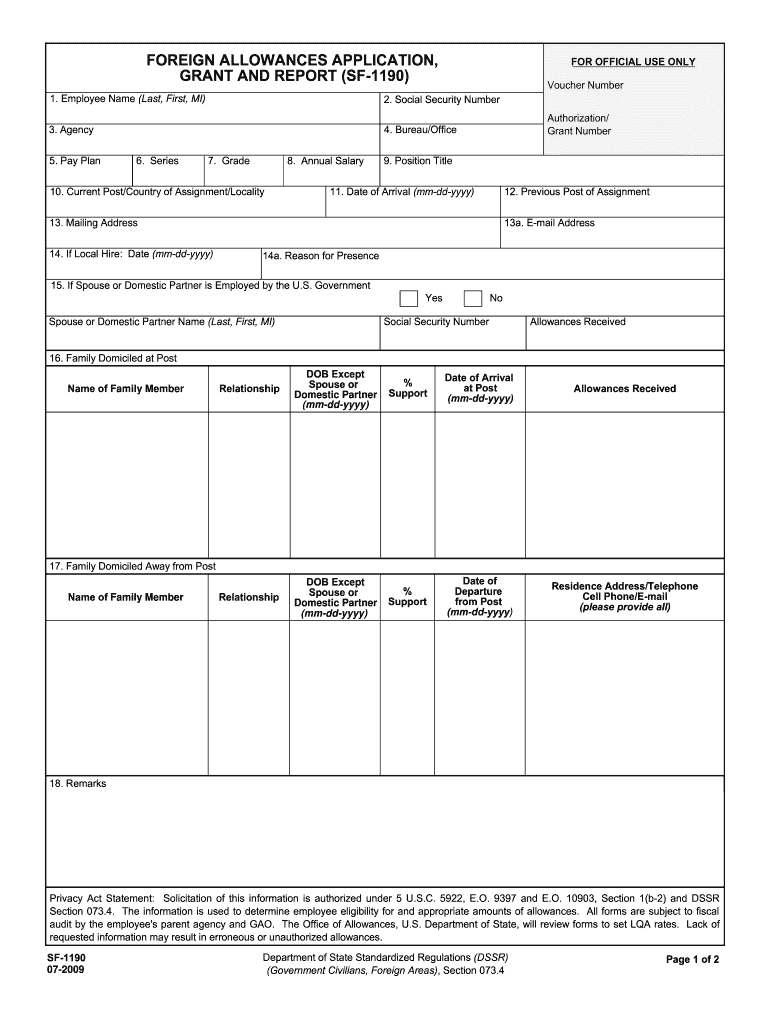 FOREIGN ALLOWANCES APPLICATION, GRANT AND REPORT (SF-1190)

FOR OFFICIAL USE ONLY

Voucher Number

Authorization/ Grant Number

1. Employee Name (Last, First, MI)

2. Social Security Number

3. Agency

4. Bureau/Office

5. Pay Plan

6. Series

7. Grade

8. Annual Salary

9. Position Title

10. Current Post/Country of Assignment/Locality

11. Date of Arrival (mm-dd-yyyy)

12. Previous Post of Assignment

13. Mailing Address

13a. E-mail Address

14. If Local Hire: Date (mm-dd-yyyy)

14a. Reason for Presence

15. If Spouse or Domestic Partner is Employed by the U.S. Government

Yes

No

Spouse or Domestic Partner Name (Last, First, MI)

Social Security Number

Allowances Received

16. Family Domiciled at Post

| Name of Family Member | Relationship | DOB Except Spouse or Domestic Partner (mm-dd-yyyy) | % Support | Date of Arrival at Post (mm-dd-yyyy) | Allowances Received |
|---|---|---|---|---|---|
| | | | | | |

17. Family Domiciled Away from Post

| Name of Family Member | Relationship | DOB Except Spouse or Domestic Partner (mm-dd-yyyy) | % Support | Date of Departure from Post (mm-dd-yyyy) | Residence Address/Telephone Cell Phone/E-mail (please provide all) |
|---|---|---|---|---|---|
| | | | | | |

18. Remarks

Privacy Act Statement: Solicitation of this information is authorized under 5 U.S.C. 5922, E.O. 9397 and E.O. 10903, Section 1(b-2) and DSSR Section 073.4. The information is used to determine employee eligibility for and appropriate amounts of allowances. All forms are subject to fiscal audit by the employee's parent agency and GAO. The Office of Allowances, U.S. Department of State, will review forms to set LQA rates. Lack of requested information may result in erroneous or unauthorized allowances.

SF-1190
07-2009

Department of State Standardized Regulations (DSSR)
(Government Civilians, Foreign Areas), Section 073.4

Page 1 of 2